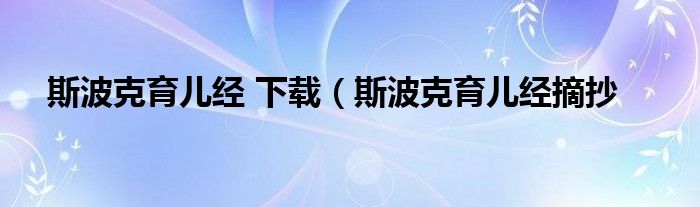 斯波克育儿经 下载（斯波克育儿经摘抄